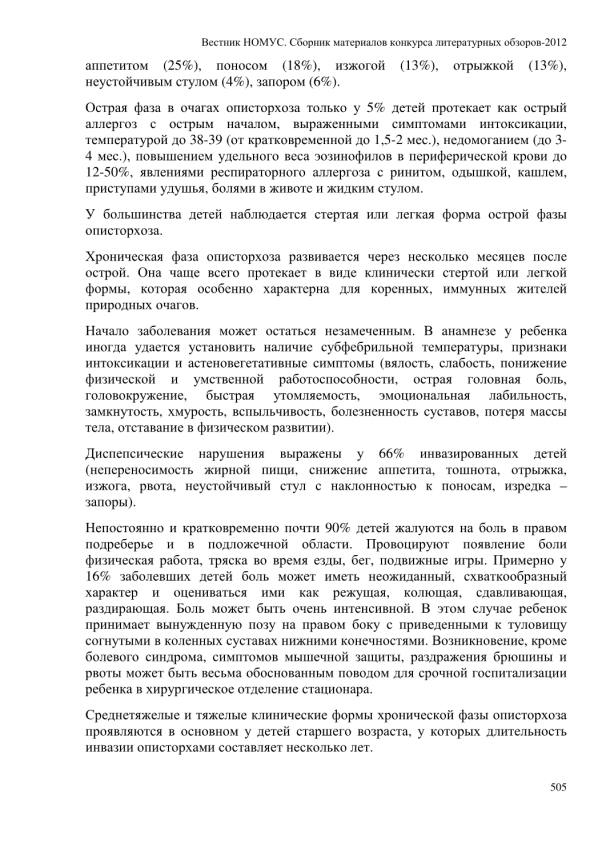 Вестник НОМУС. Сборник материалов конкурса литературных обзоров-2012

аппетитом (25%), поносом (18%), изжогой (13%), отрыжкой (13%), неустойчивым стулом (4%), запором (6%).

Острая фаза в очагах описторхоза только у 5% детей протекает как острый аллергоз с острым началом, выраженными симптомами интоксикации, температурой до 38-39 (от кратковременной до 1,5-2 мес.), недомоганием (до 3-4 мес.), повышением удельного веса эозинофилов в периферической крови до 12-50%, явлениями респираторного аллергоза с ринитом, одышкой, кашлем, приступами удушья, болями в животе и жидким стулом.

У большинства детей наблюдается стертая или легкая форма острой фазы описторхоза.

Хроническая фаза описторхоза развивается через несколько месяцев после острой. Она чаще всего протекает в виде клинически стертой или легкой формы, которая особенно характерна для коренных, иммунных жителей природных очагов.

Начало заболевания может остаться незамеченным. В анамнезе у ребенка иногда удается установить наличие субфебрильной температуры, признаки интоксикации и астеновегетативные симптомы (вялость, слабость, понижение физической и умственной работоспособности, острая головная боль, головокружение, быстрая утомляемость, эмоциональная лабильность, замкнутость, хмурость, вспыльчивость, болезненность суставов, потеря массы тела, отставание в физическом развитии).

Диспепсические нарушения выражены у 66% инвазированных детей (непереносимость жирной пищи, снижение аппетита, тошнота, отрыжка, изжога, рвота, неустойчивый стул с наклонностью к поносам, изредка – запоры).

Непостоянно и кратковременно почти 90% детей жалуются на боль в правом подреберье и в подложечной области. Провоцируют появление боли физическая работа, тряска во время езды, бег, подвижные игры. Примерно у 16% заболевших детей боль может иметь неожиданный, схваткообразный характер и оцениваться ими как режущая, колющая, сдавливающая, раздирающая. Боль может быть очень интенсивной. В этом случае ребенок принимает вынужденную позу на правом боку с приведенными к туловищу согнутыми в коленных суставах нижними конечностями. Возникновение, кроме болевого синдрома, симптомов мышечной защиты, раздражения брюшины и рвоты может быть весьма обоснованным поводом для срочной госпитализации ребенка в хирургическое отделение стационара.

Среднетяжелые и тяжелые клинические формы хронической фазы описторхоза проявляются в основном у детей старшего возраста, у которых длительность инвазии описторхами составляет несколько лет.

505